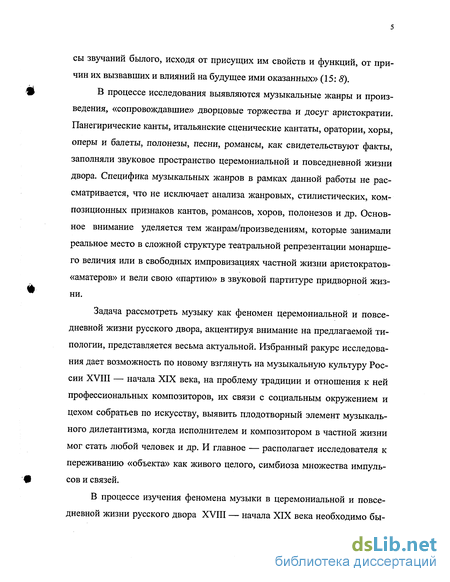 5

сы звучаний былого, исходя от присущих им свойств и функций, от причин их вызвавших и влияний на будущее ими оказанных» (15: 8).

В процессе исследования выявляются музыкальные жанры и произведения, «сопровождавшие» дворцовые торжества и досуг аристократии. Панегирические канты, итальянские сценические кантаты, оратории, хоры, оперы и балеты, полонезы, песни, романсы, как свидетельствуют факты, заполняли звуковое пространство церемониальной и повседневной жизни двора. Специфика музыкальных жанров в рамках данной работы не рассматривается, что не исключает анализа жанровых, стилистических, композиционных признаков кантов, романсов, хоров, полонезов и др. Основное внимание уделяется тем жанрам/произведениям, которые занимали реальное место в сложной структуре театральной репрезентации монаршего величия или в свободных импровизациях частной жизни аристократов-«аматеров» и вели свою «партию» в звуковой партитуре придворной жизни.

Задача рассмотреть музыку как феномен церемониальной и повседневной жизни русского двора, акцентируя внимание на предлагаемой типологии, представляется весьма актуальной. Избранный ракурс исследования дает возможность по новому взглянуть на музыкальную культуру России XVIII — начала XIX века, на проблему традиции и отношения к ней профессиональных композиторов, их связи с социальным окружением и цехом собратьев по искусству, выявить плодотворный элемент музыкального дилетантизма, когда исполнителем и композитором в частной жизни мог стать любой человек и др. И главное — располагает исследователя к переживанию «объекта» как живого целого, симбиоза множества импульсов и связей.

В процессе изучения феномена музыки в церемониальной и повседневной жизни русского двора XVIII — начала XIX века необходимо бы-

dsLib.net
библиотека диссертаций